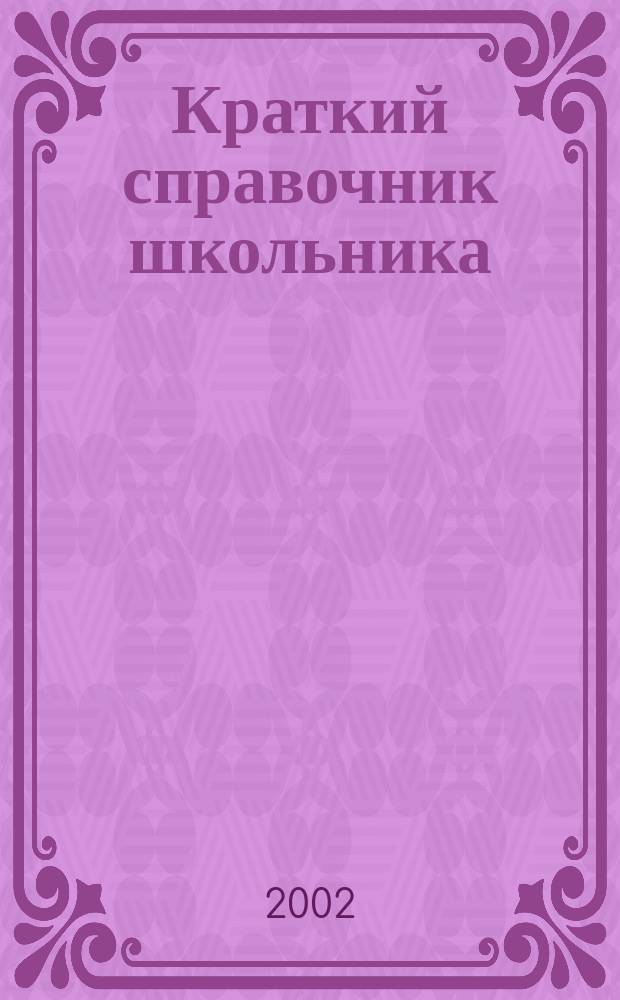 Краткий справочник школьника

2002